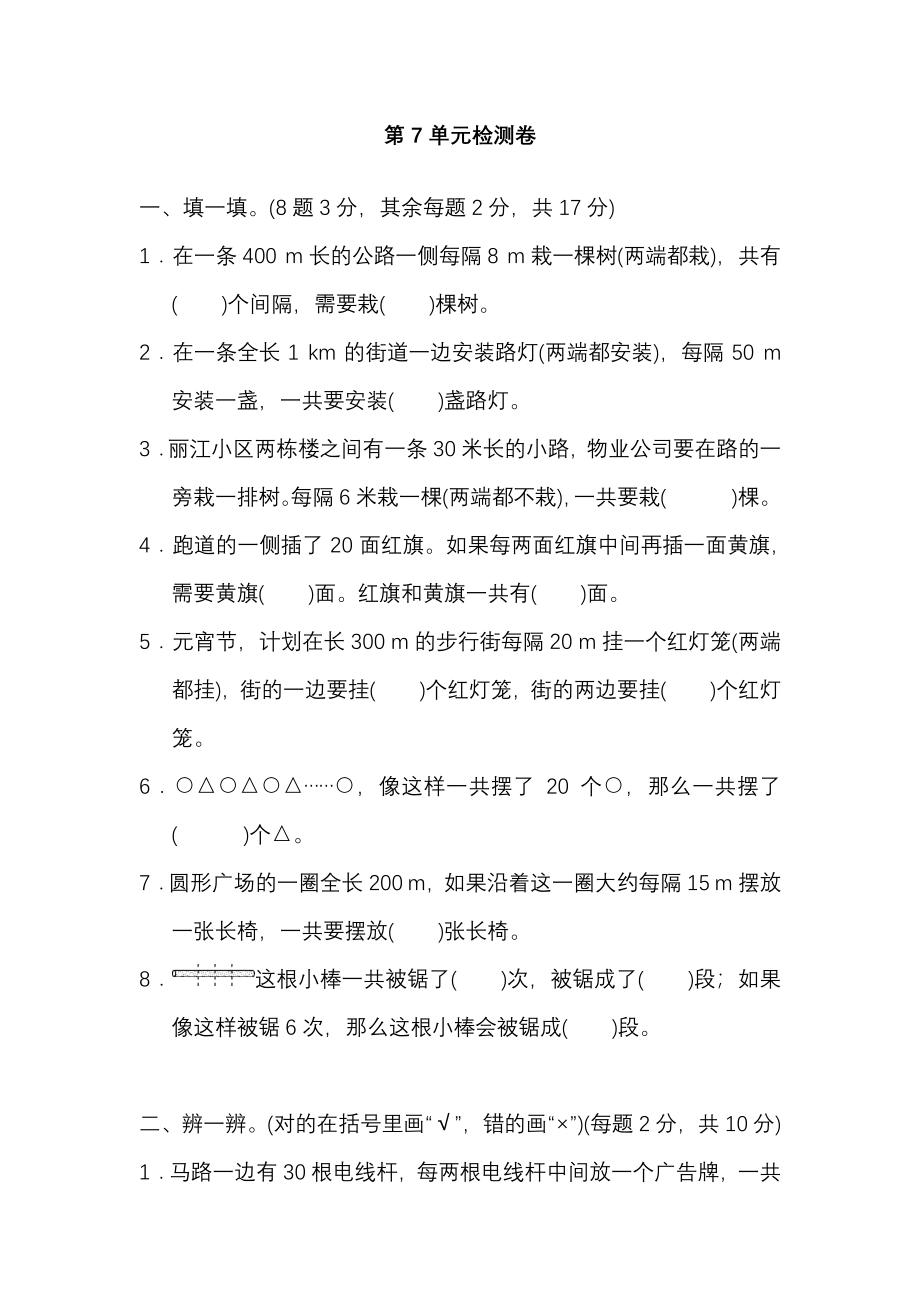 第 7 单元检测卷

一、填一填。(8 题 3 分，其余每题 2 分，共 17 分)

1．在一条 400 m 长的公路一侧每隔 8 m 栽一棵树(两端都栽)，共有(　　)个间隔，需要栽(　　)棵树。

2．在一条全长 1 km 的街道一边安装路灯(两端都安装)，每隔 50 m 安装一盏，一共要安装(　　)盏路灯。

3．丽江小区两栋楼之间有一条 30 米长的小路，物业公司要在路的一旁栽一排树。每隔 6 米栽一棵(两端都不栽)，一共要栽(　　　)棵。

4．跑道的一侧插了 20 面红旗。如果每两面红旗中间再插一面黄旗，需要黄旗(　　)面。红旗和黄旗一共有(　　)面。

5．元宵节，计划在长 300 m 的步行街每隔 20 m 挂一个红灯笼(两端都挂)，街的一边要挂(　　)个红灯笼，街的两边要挂(　　)个红灯笼。

6．○△○△○△……○，像这样一共摆了 20 个○，那么一共摆了(　　　)个△。

7．圆形广场的一圈全长 200 m，如果沿着这一圈大约每隔 15 m 摆放一张长椅，一共要摆放(　　)张长椅。

8．这根小棒一共被锯了(　　)次，被锯成了(　　)段；如果像这样被锯 6 次，那么这根小棒会被锯成(　　)段。

二、辨一辨。(对的在括号里画“√”，错的画“×”)(每题 2 分，共 10 分)

1．马路一边有 30 根电线杆，每两根电线杆中间放一个广告牌，一共